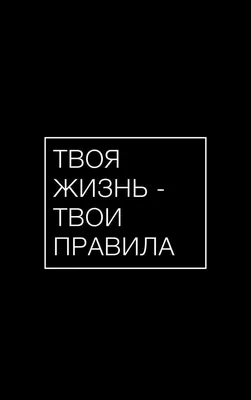 ТВОЯ ЖИЗНЬ - ТВОИ ПРАВИЛА